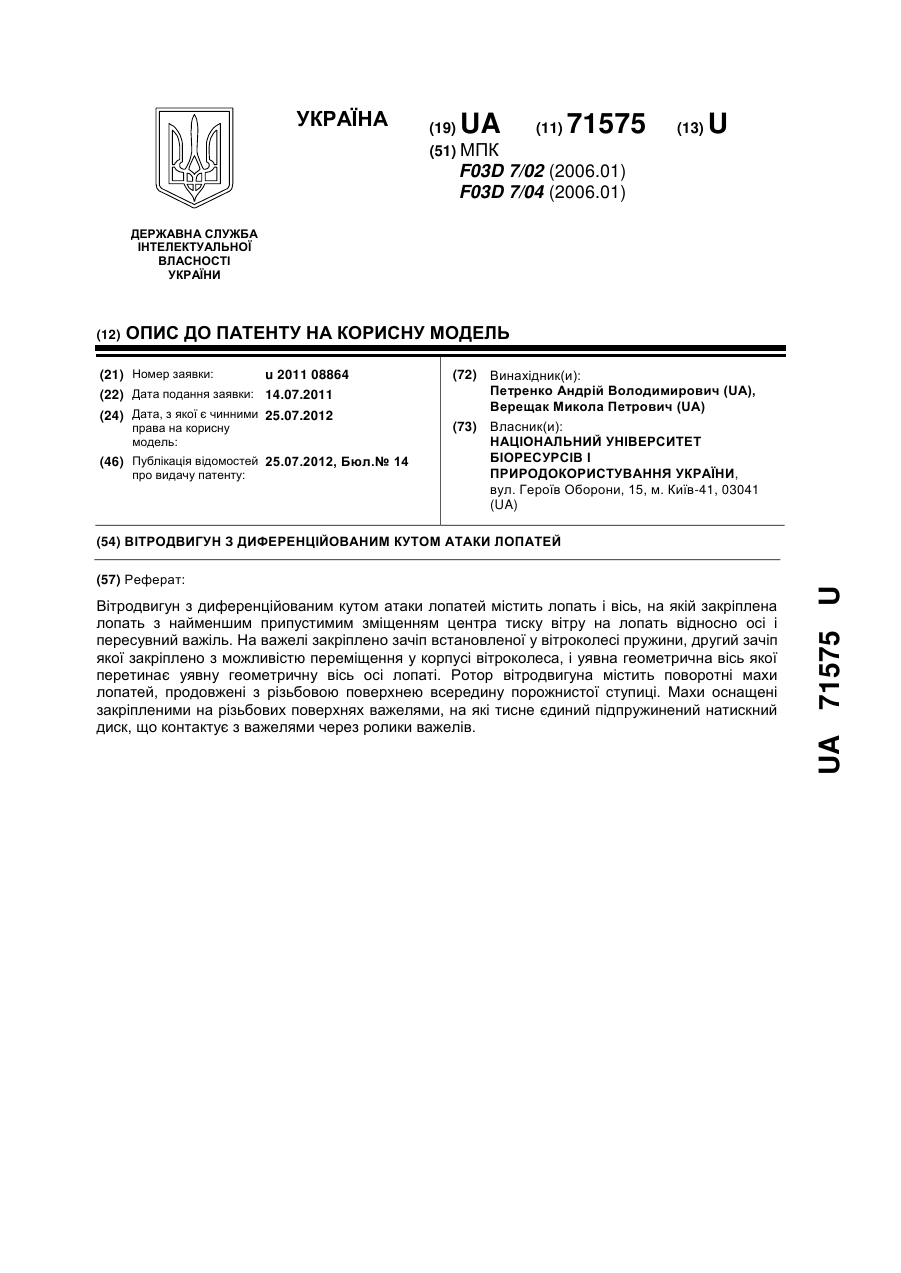 УКРАЇНА

(19) UA (11) 71575 (13) U

(51) МПК
F03D 7/02 (2006.01)
F03D 7/04 (2006.01)

ДЕРЖАВНА СЛУЖБА ІНТЕЛЕКТУАЛЬНОЇ ВЛАСНОСТІ УКРАЇНИ

(12) ОПИС ДО ПАТЕНТУ НА КОРИСНУ МОДЕЛЬ

(21) Номер заявки: u 2011 08864
(22) Дата подання заявки: 14.07.2011
(24) Дата, з якої є чинними права на корисну модель: 25.07.2012
(46) Публікація відомостей про видачу патенту: 25.07.2012, Бюл.№ 14

(72) Винахідник(и):
Петренко Андрій Володимирович (UA), Верещак Микола Петрович (UA)

(73) Власник(и):
НАЦІОНАЛЬНИЙ УНІВЕРСИТЕТ БІОРЕСУРСІВ І ПРИРОДОКОРИСТУВАННЯ УКРАЇНИ, вул. Героїв Оборони, 15, м. Київ-41, 03041 (UA)

(54) ВІТРОДВИГУН З ДИФЕРЕНЦІЙОВАНИМ КУТОМ АТАКИ ЛОПАТЕЙ

(57) Реферат:

Вітродвигун з диференційованим кутом атаки лопатей містить лопать і вісь, на якій закріплена лопать з найменшим припустимим зміщенням центра тиску вітру на лопать відносно осі і пересувний важіль. На важелі закріплено зачіп встановленої у вітроколесі пружини, другий зачіп якої закріплено з можливістю переміщення у корпусі вітроколеса, і уявна геометрична вісь якої перетинає уявну геометричну вісь осі лопаті. Ротор вітродвигуна містить поворотні махи лопатей, продовжені з різьбовою поверхнею всередину порожнистої ступиці. Махи оснащені закріпленими на різьбових поверхнях важелями, на які тисне єдиний підпружинений натискний диск, що контактує з важелями через ролики важелів.

UA 71575 U